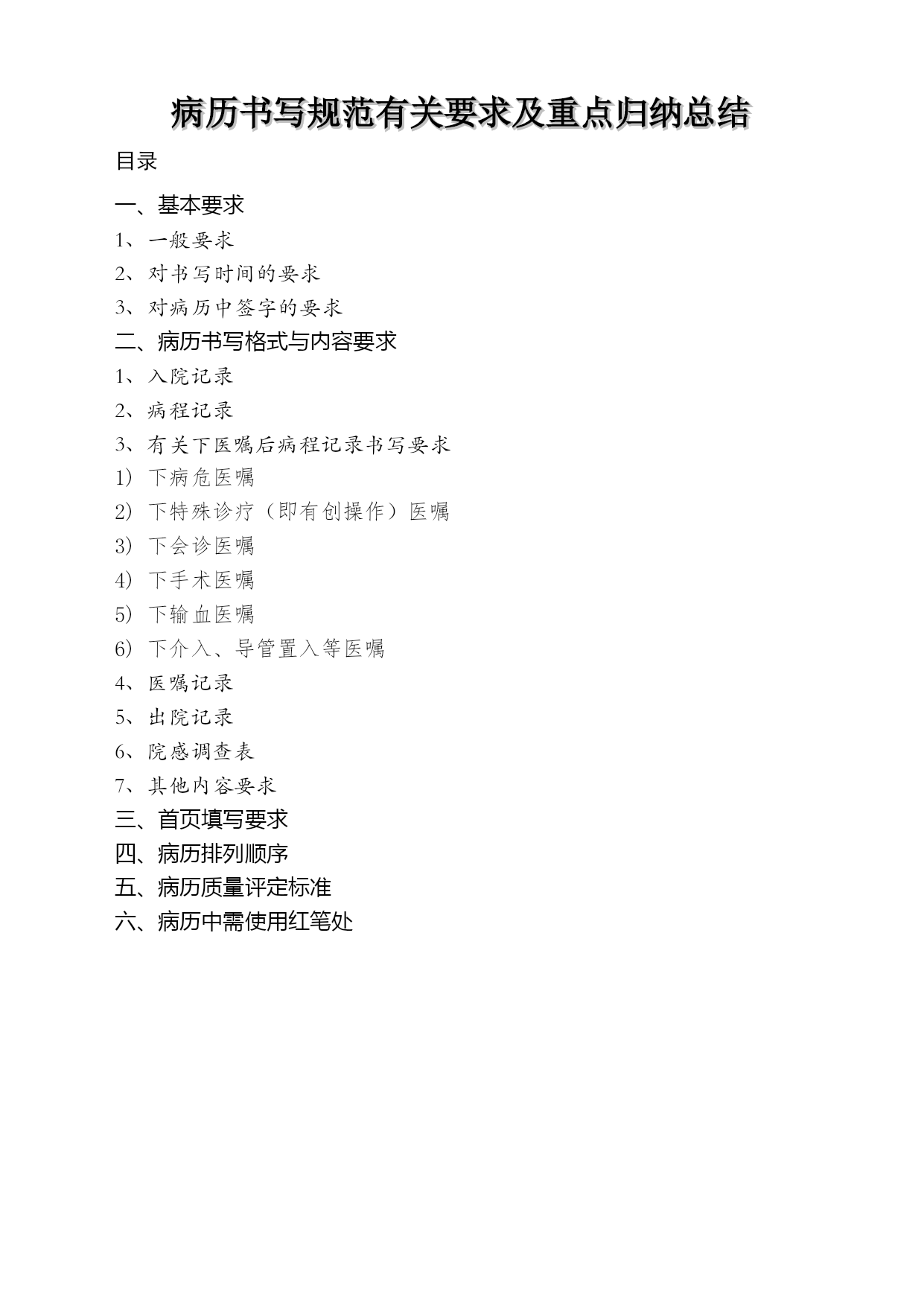 病历书写规范有关要求及重点归纳总结

目录

一、基本要求

1、一般要求

2、对书写时间的要求

3、对病历中签字的要求

二、病历书写格式与内容要求

1、入院记录

2、病程记录

3、有关下医嘱后病程记录书写要求

1）下病危医嘱

2）下特殊诊疗（即有创操作）医嘱

3）下会诊医嘱

4）下手术医嘱

5）下输血医嘱

6）下介入、导管置入等医嘱

4、医嘱记录

5、出院记录

6、院感调查表

7、其他内容要求

三、首页填写要求

四、病历排列顺序

五、病历质量评定标准

六、病历中需使用红笔处